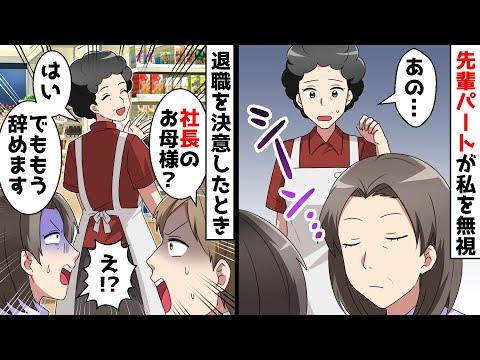 先輩パートが私を無視

あの…

シーン…

退職を決意したとき

社長のお母様？

はい　でももう辞めます

え!?